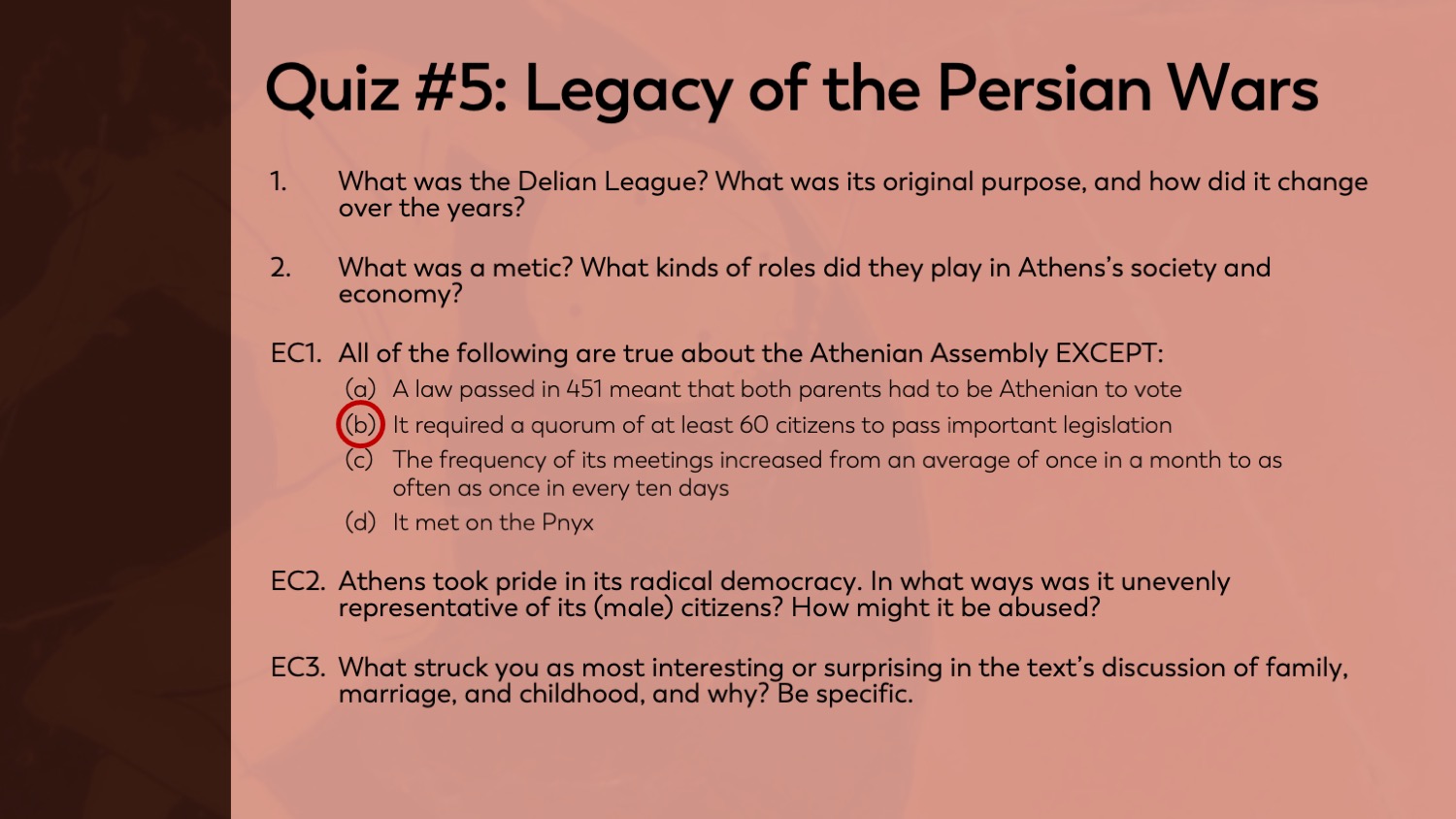 Quiz #5: Legacy of the Persian Wars

1. What was the Delian League? What was its original purpose, and how did it change over the years?

2. What was a metic? What kinds of roles did they play in Athens's society and economy?

EC1. All of the following are true about the Athenian Assembly EXCEPT:
(a) A law passed in 451 meant that both parents had to be Athenian to vote
(b) It required a quorum of at least 60 citizens to pass important legislation
(c) The frequency of its meetings increased from an average of once in a month to as often as once in every ten days
(d) It met on the Pnyx

EC2. Athens took pride in its radical democracy. In what ways was it unevenly representative of its (male) citizens? How might it be abused?

EC3. What struck you as most interesting or surprising in the text's discussion of family, marriage, and childhood, and why? Be specific.